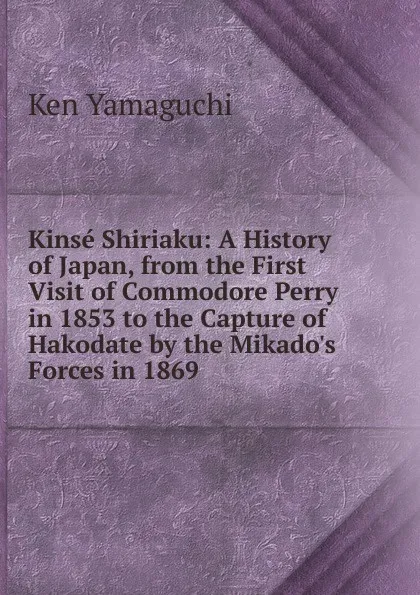 Ken Yamaguchi

Kinsé Shiriaku: A History of Japan, from the First Visit of Commodore Perry in 1853 to the Capture of Hakodate by the Mikado's Forces in 1869